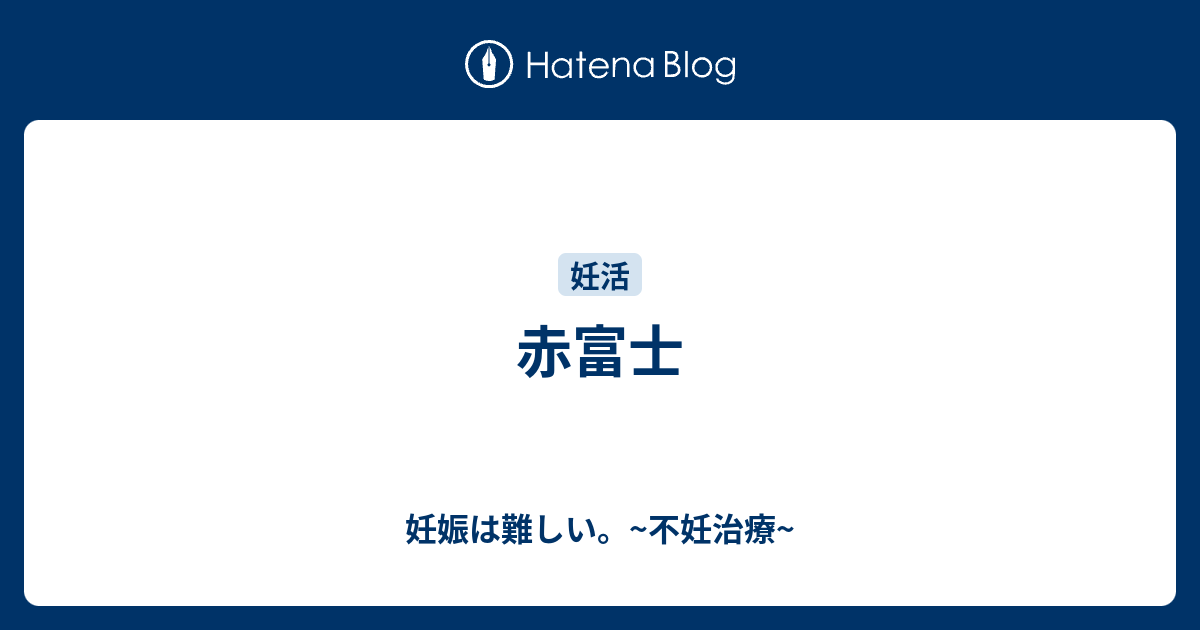 Hatena Blog

妊活

赤富士

妊娠は難しい。~不妊治療~